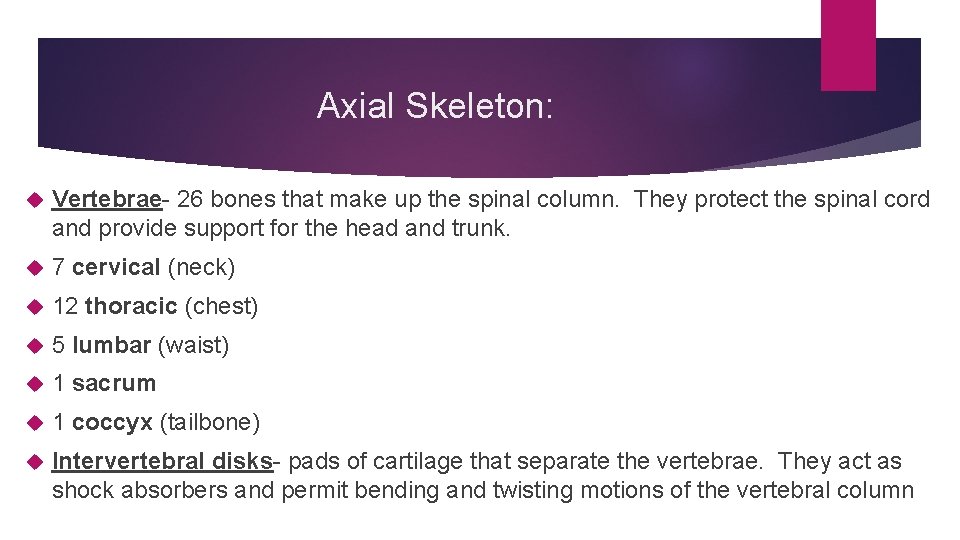 Axial Skeleton:

Vertebrae- 26 bones that make up the spinal column. They protect the spinal cord and provide support for the head and trunk.

7 cervical (neck)

12 thoracic (chest)

5 lumbar (waist)

1 sacrum

1 coccyx (tailbone)

Intervertebral disks- pads of cartilage that separate the vertebrae. They act as shock absorbers and permit bending and twisting motions of the vertebral column